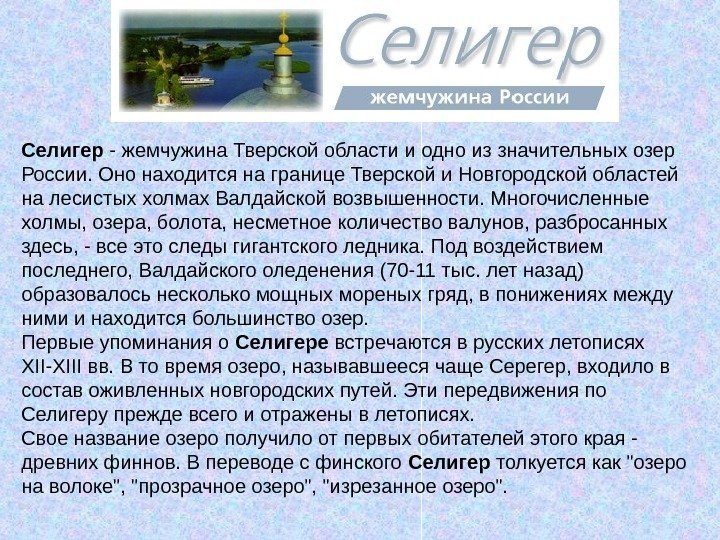 Селигер

жемчужина России

Селигер - жемчужина Тверской области и одно из значительных озер России. Оно находится на границе Тверской и Новгородской областей на лесистых холмах Валдайской возвышенности. Многочисленные холмы, озера, болота, несметное количество валунов, разбросанных здесь, - все это следы гигантского ледника. Под воздействием последнего, Валдайского оледенения (70-11 тыс. лет назад) образовалось несколько мощных мореных гряд, в понижениях между ними и находится большинство озер.

Первые упоминания о Селигере встречаются в русских летописях XII-XIII вв. В то время озеро, называвшееся чаще Серегер, входило в состав оживленных новгородских путей. Эти передвижения по Селигеру прежде всего и отражены в летописях.

Свое название озеро получило от первых обитателей этого края - древних финнов. В переводе с финского Селигер толкуется как "озеро на волоке", "прозрачное озеро", "изрезанное озеро".